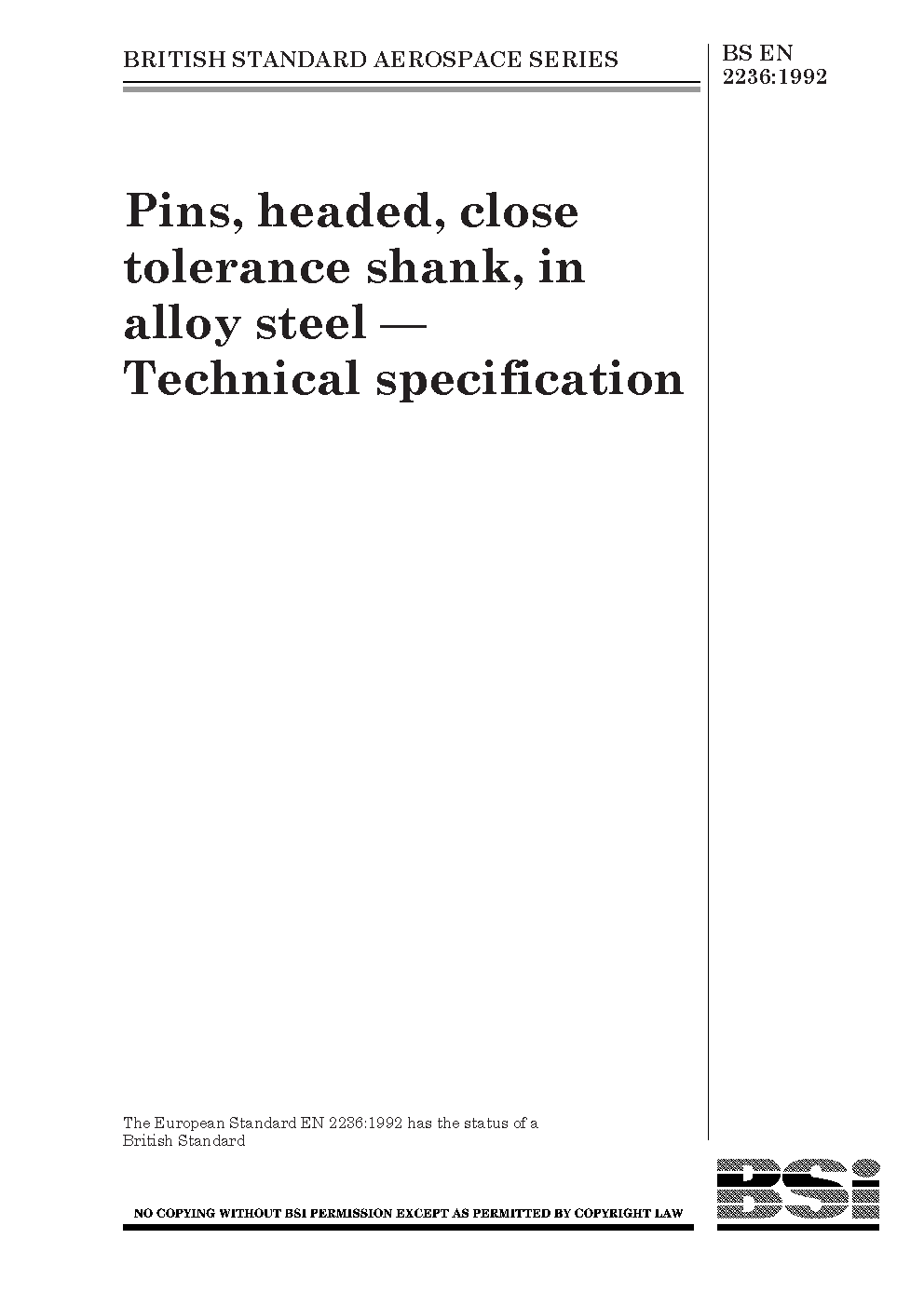 BRITISH STANDARD AEROSPACE SERIES

BS EN 2236:1992

Pins, headed, close tolerance shank, in alloy steel — Technical specification

The European Standard EN 2236:1992 has the status of a British Standard

NO COPYING WITHOUT BSI PERMISSION EXCEPT AS PERMITTED BY COPYRIGHT LAW

BSi